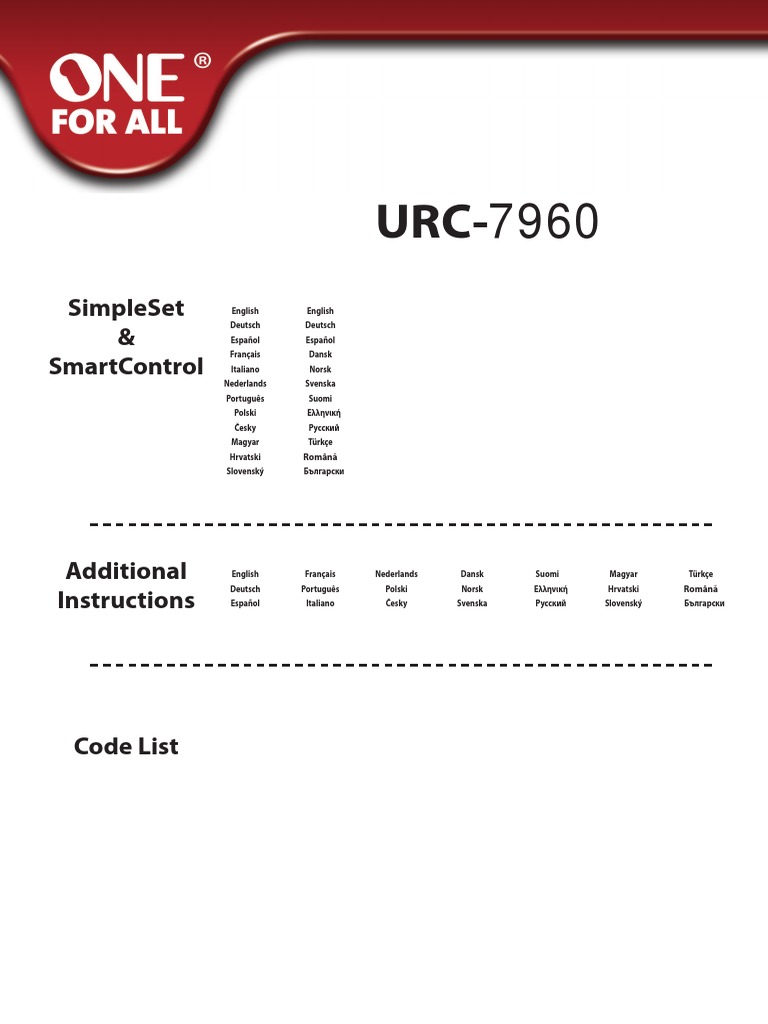 ONE® FOR ALL

URC-7960

SimpleSet & SmartControl

English
Deutsch
Español
Français
Italiano
Nederlands
Português
Polski
Česky
Magyar
Hrvatski
Slovenský

English
Deutsch
Español
Dansk
Norsk
Svenska
Suomi
Ελληνική
Русский
Türkçe
Română
Български

Additional Instructions

English
Deutsch
Español

Français
Português
Italiano

Nederlands
Polski
Česky

Dansk
Norsk
Svenska

Suomi
Ελληνική
Русский

Magyar
Hrvatski
Slovenský

Türkçe
Română
Български

Code List